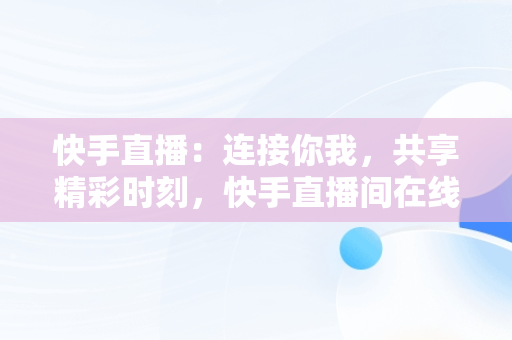 快手直播：连接你我，共享精彩时刻，快手直播间在线